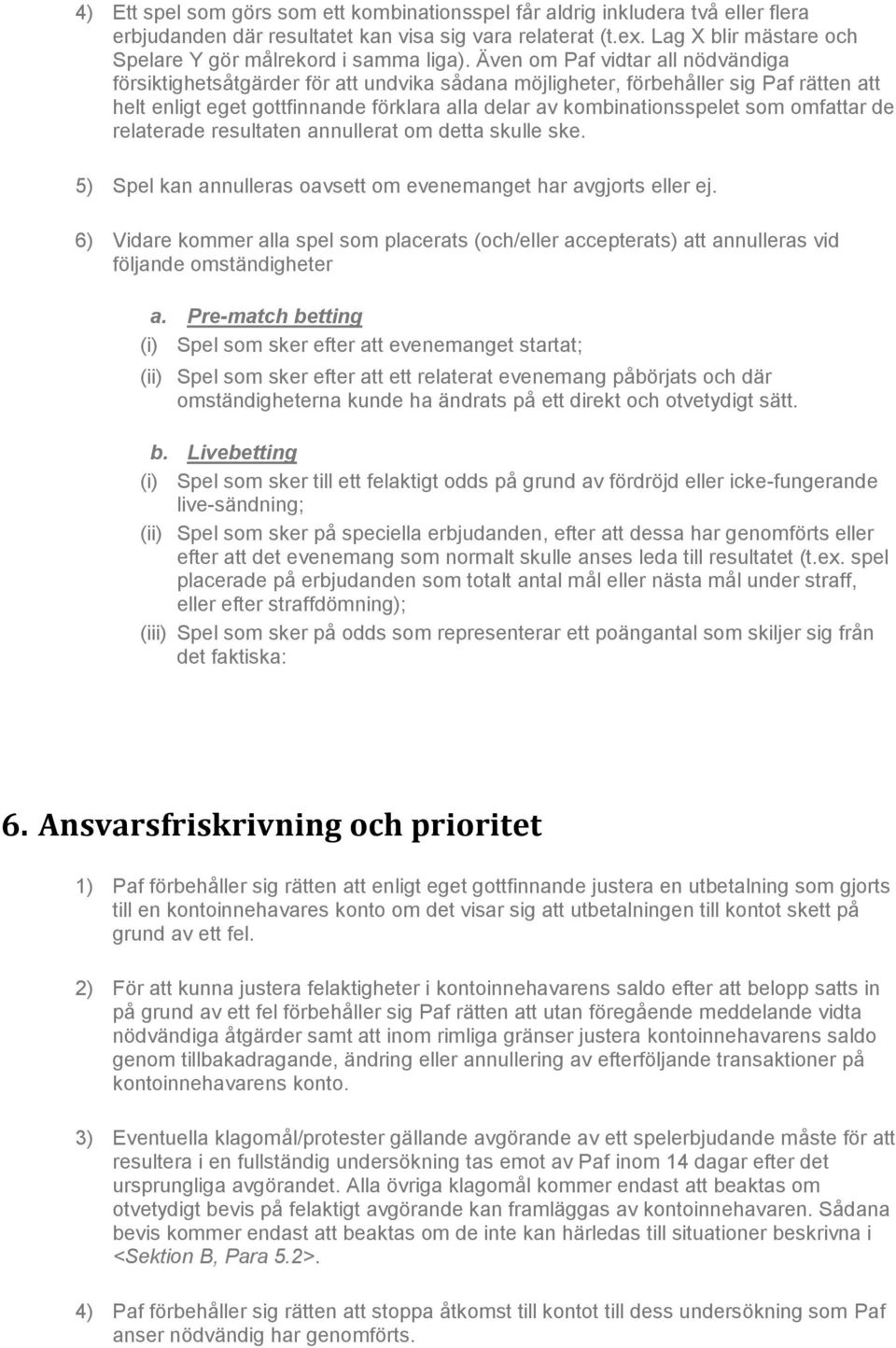 4) Ett spel som görs som ett kombinationsspel får aldrig inkludera två eller flera erbjudanden där resultatet kan visa sig vara relaterat (t.ex. Lag X blir mästare och Spelare Y gör målrekord i samma liga). Även om Paf vidtar all nödvändiga försiktighetsåtgärder för att undvika sådana möjligheter, förbehåller sig Paf rätten att helt enligt eget gottfinnande förklara alla delar av kombinationsspelet som omfattar de relaterade resultaten annullerat om detta skulle ske.

5) Spel kan annulleras oavsett om evenemanget har avgjorts eller ej.

6) Vidare kommer alla spel som placerats (och/eller accepterats) att annulleras vid följande omständigheter

a. Pre-match betting

(i) Spel som sker efter att evenemanget startat;

(ii) Spel som sker efter att ett relaterat evenemang påbörjats och där omständigheterna kunde ha ändrats på ett direkt och otvetydigt sätt.

b. Livebetting

(i) Spel som sker till ett felaktigt odds på grund av fördröjd eller icke-fungerande live-sändning;

(ii) Spel som sker på speciella erbjudanden, efter att dessa har genomförts eller efter att det evenemang som normalt skulle anses leda till resultatet (t.ex. spel placerade på erbjudanden som totalt antal mål eller nästa mål under straff, eller efter straffdömning);

(iii) Spel som sker på odds som representerar ett poängantal som skiljer sig från det faktiska:

6. Ansvarsfriskrivning och prioritet

1) Paf förbehåller sig rätten att enligt eget gottfinnande justera en utbetalning som gjorts till en kontoinnehavares konto om det visar sig att utbetalningen till kontot skett på grund av ett fel.

2) För att kunna justera felaktigheter i kontoinnehavarens saldo efter att belopp satts in på grund av ett fel förbehåller sig Paf rätten att utan föregående meddelande vidta nödvändiga åtgärder samt att inom rimliga gränser justera kontoinnehavarens saldo genom tillbakadragande, ändring eller annullering av efterföljande transaktioner på kontoinnehavarens konto.

3) Eventuella klagomål/protester gällande avgörande av ett spelerbjudande måste för att resultera i en fullständig undersökning tas emot av Paf inom 14 dagar efter det ursprungliga avgörandet. Alla övriga klagomål kommer endast att beaktas om otvetydigt bevis på felaktigt avgörande kan framläggas av kontoinnehavaren. Sådana bevis kommer endast att beaktas om de inte kan härledas till situationer beskrivna i <Sektion B, Para 5.2>.

4) Paf förbehåller sig rätten att stoppa åtkomst till kontot till dess undersökning som Paf anser nödvändig har genomförts.